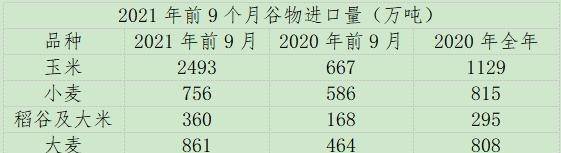 2021 年前 9 个月谷物进口量（万吨）

| 品种 | 2021 年前 9 月 | 2020 年前 9 月 | 2020 年全年 |
|---|---|---|---|
| 玉米 | 2493 | 667 | 1129 |
| 小麦 | 756 | 586 | 815 |
| 稻谷及大米 | 360 | 168 | 295 |
| 大麦 | 861 | 464 | 808 |